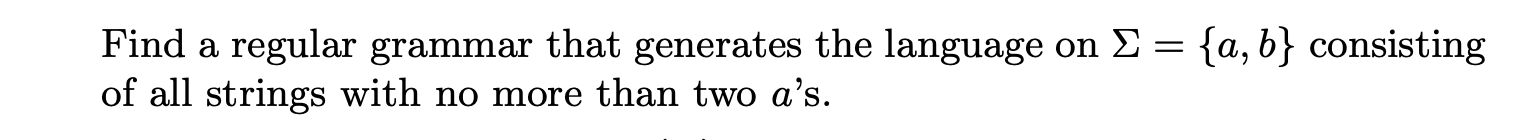 Find a regular grammar that generates the language on $\Sigma = \{a, b\}$ consisting of all strings with no more than two $a$'s.